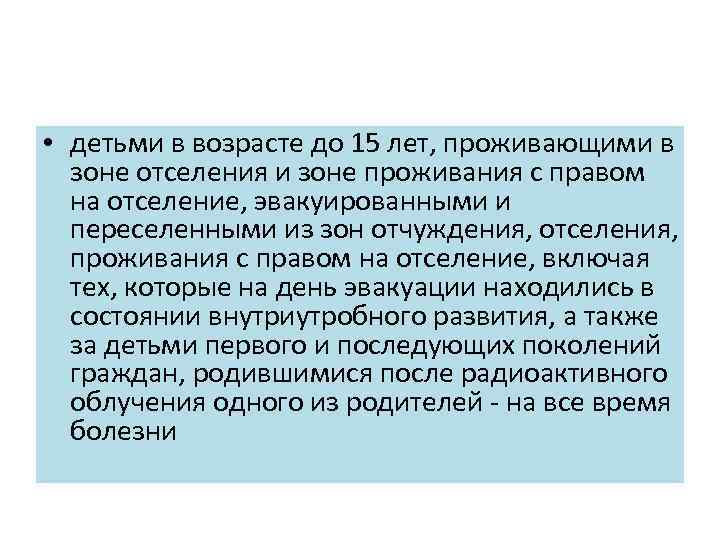 • детьми в возрасте до 15 лет, проживающими в зоне отселения и зоне проживания с правом на отселение, эвакуированными и переселенными из зон отчуждения, отселения, проживания с правом на отселение, включая тех, которые на день эвакуации находились в состоянии внутриутробного развития, а также за детьми первого и последующих поколений граждан, родившимися после радиоактивного облучения одного из родителей - на все время болезни